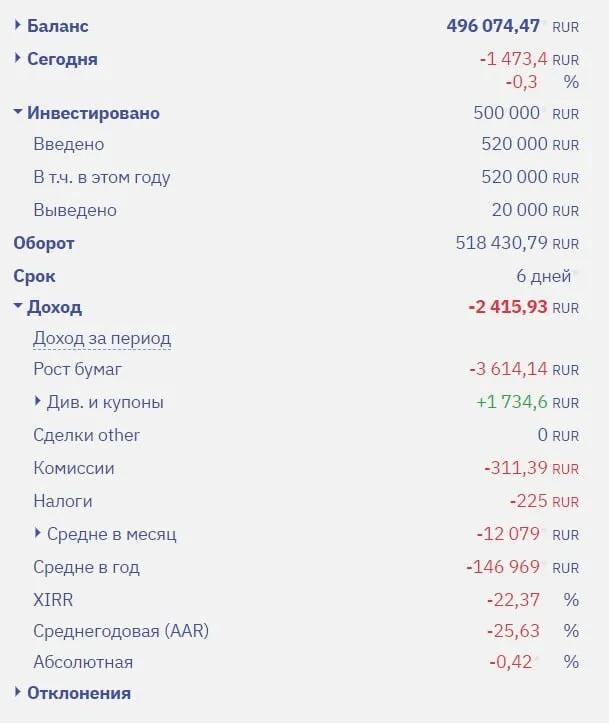 Баланс 496 074,47 RUR
Сегодня -1 473,4 RUR
-0,3 %
Инвестировано 500 000 RUR
Введено 520 000 RUR
В т.ч. в этом году 520 000 RUR
Выведено 20 000 RUR
Оборот 518 430,79 RUR
Срок 6 дней
Доход -2 415,93 RUR
Доход за период
Рост бумаг -3 614,14 RUR
Див. и купоны +1 734,6 RUR
Сделки other 0 RUR
Комиссии -311,39 RUR
Налоги -225 RUR
Средне в месяц -12 079 RUR
Средне в год -146 969 RUR
XIRR -22,37 %
Среднегодовая (AAR) -25,63 %
Абсолютная -0,42 %
Отклонения